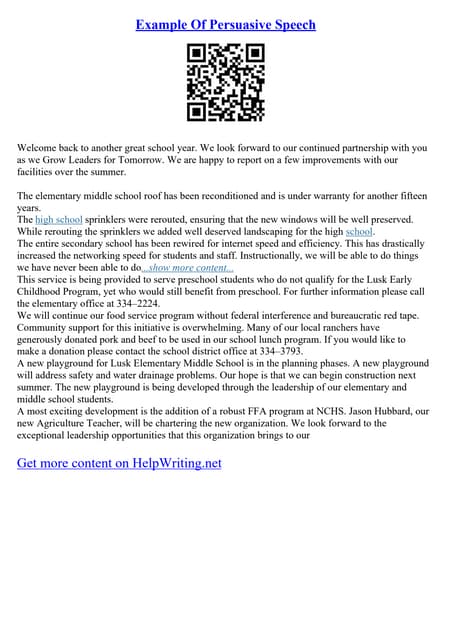 Example Of Persuasive Speech

Welcome back to another great school year. We look forward to our continued partnership with you as we Grow Leaders for Tomorrow. We are happy to report on a few improvements with our facilities over the summer.

The elementary middle school roof has been reconditioned and is under warranty for another fifteen years.
The high school sprinklers were rerouted, ensuring that the new windows will be well preserved. While rerouting the sprinklers we added well deserved landscaping for the high school.
The entire secondary school has been rewired for internet speed and efficiency. This has drastically increased the networking speed for students and staff. Instructionally, we will be able to do things we have never been able to do...show more content...
This service is being provided to serve preschool students who do not qualify for the Lusk Early Childhood Program, yet who would still benefit from preschool. For further information please call the elementary office at 334–2224.
We will continue our food service program without federal interference and bureaucratic red tape. Community support for this initiative is overwhelming. Many of our local ranchers have generously donated pork and beef to be used in our school lunch program. If you would like to make a donation please contact the school district office at 334–3793.
A new playground for Lusk Elementary Middle School is in the planning phases. A new playground will address safety and water drainage problems. Our hope is that we can begin construction next summer. The new playground is being developed through the leadership of our elementary and middle school students.
A most exciting development is the addition of a robust FFA program at NCHS. Jason Hubbard, our new Agriculture Teacher, will be chartering the new organization. We look forward to the exceptional leadership opportunities that this organization brings to our

Get more content on HelpWriting.net